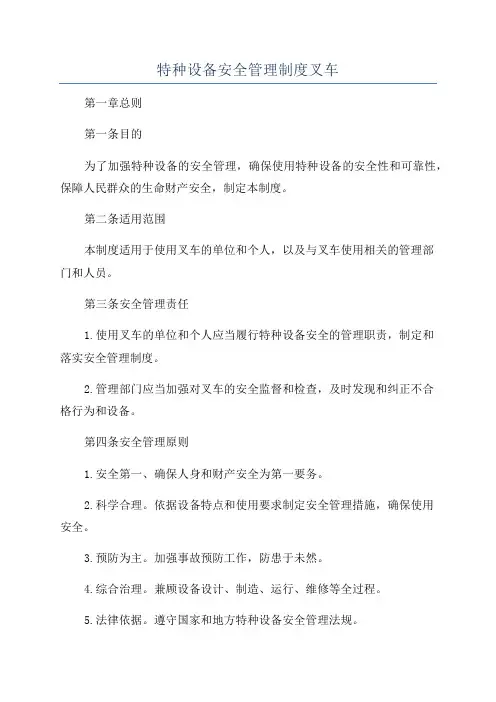 特种设备安全管理制度叉车

第一章总则

第一条目的

为了加强特种设备的安全管理，确保使用特种设备的安全性和可靠性，保障人民群众的生命财产安全，制定本制度。

第二条适用范围

本制度适用于使用叉车的单位和个人，以及与叉车使用相关的管理部门和人员。

第三条安全管理责任

1.使用叉车的单位和个人应当履行特种设备安全的管理职责，制定和落实安全管理制度。

2.管理部门应当加强对叉车的安全监督和检查，及时发现和纠正不合格行为和设备。

第四条安全管理原则

1.安全第一、确保人身和财产安全为第一要务。

2.科学合理。依据设备特点和使用要求制定安全管理措施，确保使用安全。

3.预防为主。加强事故预防工作，防患于未然。

4.综合治理。兼顾设备设计、制造、运行、维修等全过程。

5.法律依据。遵守国家和地方特种设备安全管理法规。